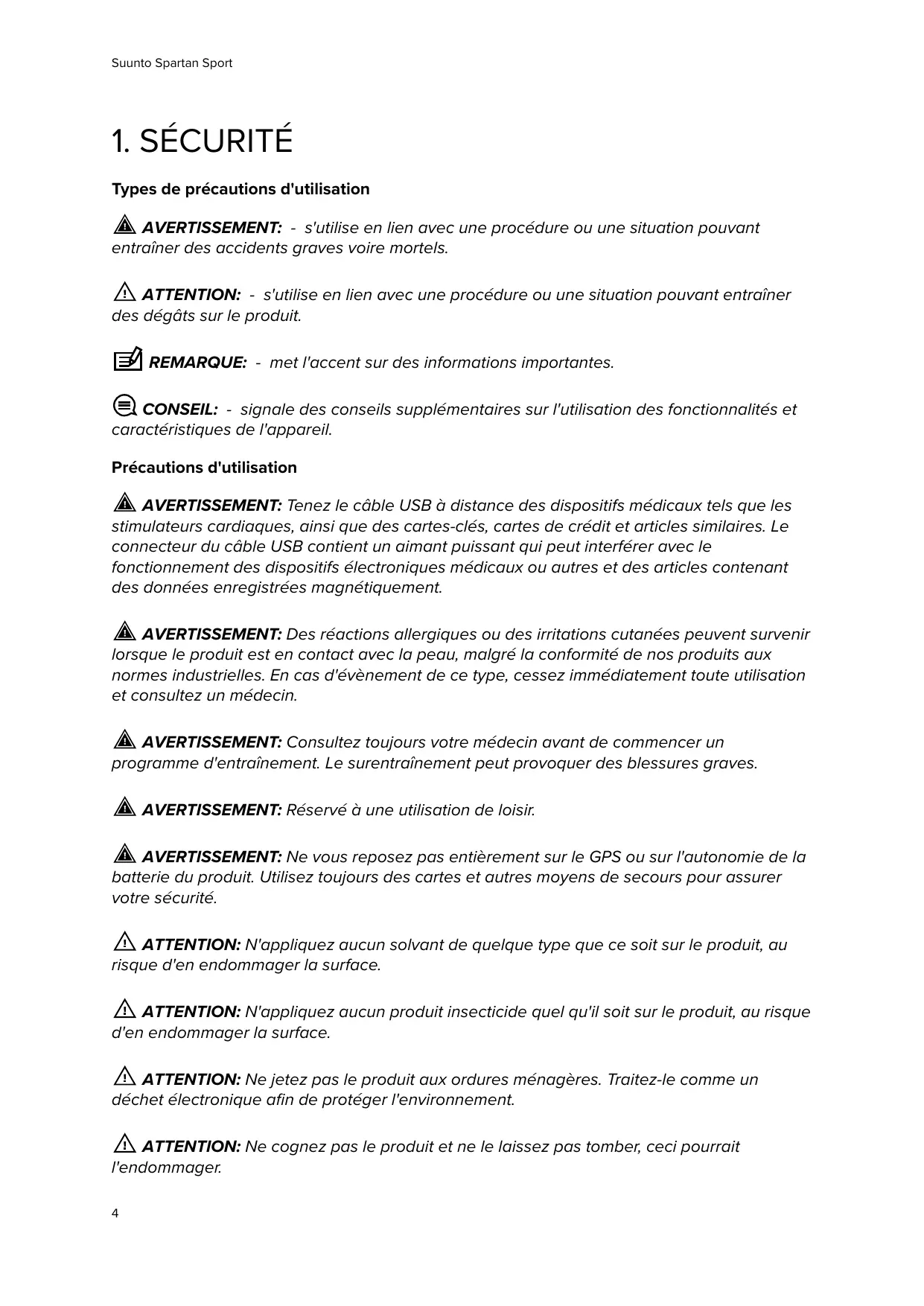 Suunto Spartan Sport

1. SÉCURITÉ

Types de précautions d'utilisation

AVERTISSEMENT: - s'utilise en lien avec une procédure ou une situation pouvant entraîner des accidents graves voire mortels.

ATTENTION: - s'utilise en lien avec une procédure ou une situation pouvant entraîner des dégâts sur le produit.

REMARQUE: - met l'accent sur des informations importantes.

CONSEIL: - signale des conseils supplémentaires sur l'utilisation des fonctionnalités et caractéristiques de l'appareil.

Précautions d'utilisation

AVERTISSEMENT: Tenez le câble USB à distance des dispositifs médicaux tels que les stimulateurs cardiaques, ainsi que des cartes-clés, cartes de crédit et articles similaires. Le connecteur du câble USB contient un aimant puissant qui peut interférer avec le fonctionnement des dispositifs électroniques médicaux ou autres et des articles contenant des données enregistrées magnétiquement.

AVERTISSEMENT: Des réactions allergiques ou des irritations cutanées peuvent survenir lorsque le produit est en contact avec la peau, malgré la conformité de nos produits aux normes industrielles. En cas d'évènement de ce type, cessez immédiatement toute utilisation et consultez un médecin.

AVERTISSEMENT: Consultez toujours votre médecin avant de commencer un programme d'entraînement. Le surentraînement peut provoquer des blessures graves.

AVERTISSEMENT: Réservé à une utilisation de loisir.

AVERTISSEMENT: Ne vous reposez pas entièrement sur le GPS ou sur l'autonomie de la batterie du produit. Utilisez toujours des cartes et autres moyens de secours pour assurer votre sécurité.

ATTENTION: N'appliquez aucun solvant de quelque type que ce soit sur le produit, au risque d'en endommager la surface.

ATTENTION: N'appliquez aucun produit insecticide quel qu'il soit sur le produit, au risque d'en endommager la surface.

ATTENTION: Ne jetez pas le produit aux ordures ménagères. Traitez-le comme un déchet électronique afin de protéger l'environnement.

ATTENTION: Ne cognez pas le produit et ne le laissez pas tomber, ceci pourrait l'endommager.

4